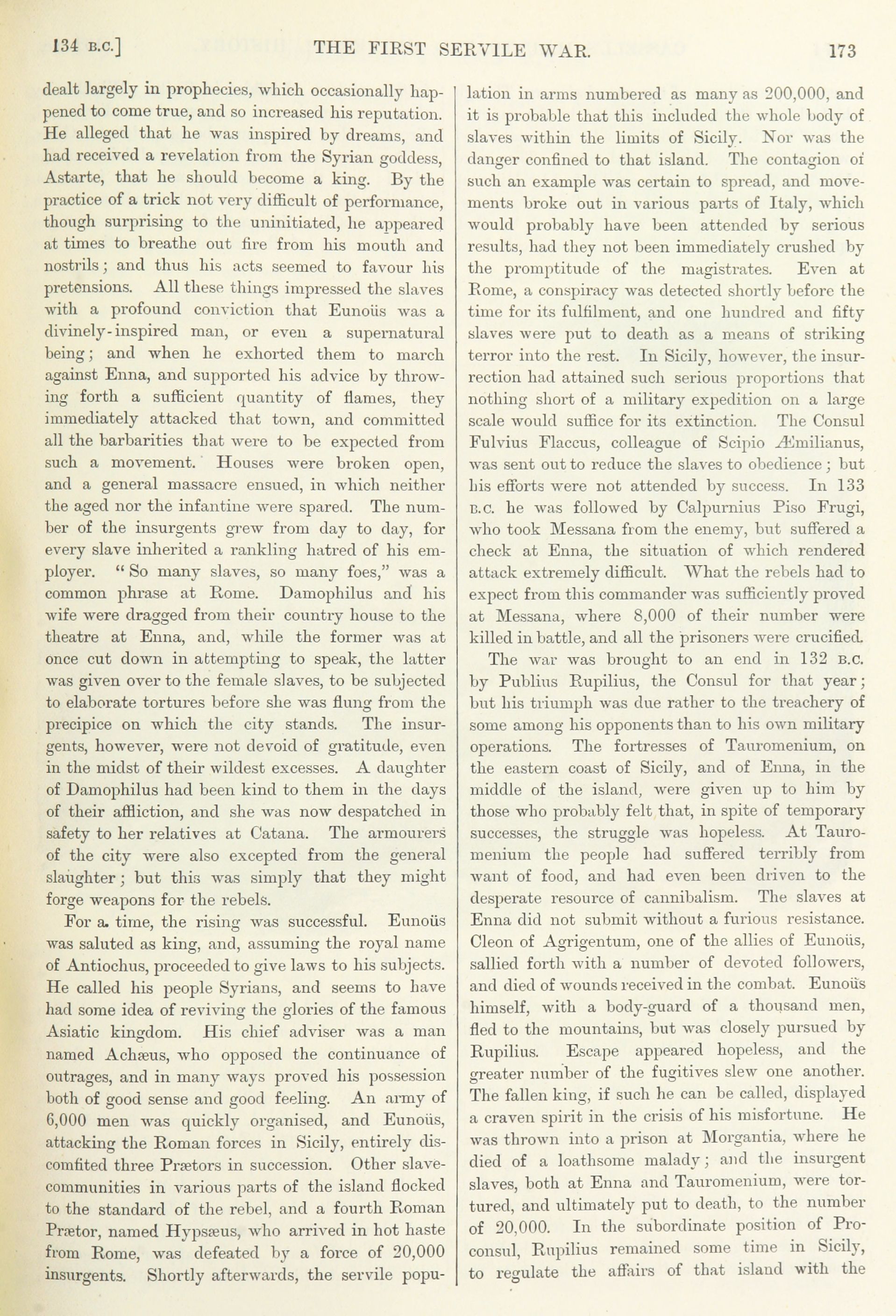 134 B.C.] THE FIRST SERVILE WAR. 173

dealt largely in prophecies, which occasionally happened to come true, and so increased his reputation. He alleged that he was inspired by dreams, and had received a revelation from the Syrian goddess, Astarte, that he should become a king. By the practice of a trick not very difficult of performance, though surprising to the uninitiated, he appeared at times to breathe out fire from his mouth and nostrils; and thus his acts seemed to favour his pretensions. All these things impressed the slaves with a profound conviction that Eunoüs was a divinely-inspired man, or even a supernatural being; and when he exhorted them to march against Enna, and supported his advice by throwing forth a sufficient quantity of flames, they immediately attacked that town, and committed all the barbarities that were to be expected from such a movement. Houses were broken open, and a general massacre ensued, in which neither the aged nor the infantine were spared. The number of the insurgents grew from day to day, for every slave inherited a rankling hatred of his employer. "So many slaves, so many foes," was a common phrase at Rome. Damophilus and his wife were dragged from their country house to the theatre at Enna, and, while the former was at once cut down in attempting to speak, the latter was given over to the female slaves, to be subjected to elaborate tortures before she was flung from the precipice on which the city stands. The insurgents, however, were not devoid of gratitude, even in the midst of their wildest excesses. A daughter of Damophilus had been kind to them in the days of their affliction, and she was now despatched in safety to her relatives at Catana. The armourers of the city were also excepted from the general slaughter; but this was simply that they might forge weapons for the rebels.

For a time, the rising was successful. Eunoüs was saluted as king, and, assuming the royal name of Antiochus, proceeded to give laws to his subjects. He called his people Syrians, and seems to have had some idea of reviving the glories of the famous Asiatic kingdom. His chief adviser was a man named Achæus, who opposed the continuance of outrages, and in many ways proved his possession both of good sense and good feeling. An army of 6,000 men was quickly organised, and Eunoüs, attacking the Roman forces in Sicily, entirely discomfited three Prætors in succession. Other slave-communities in various parts of the island flocked to the standard of the rebel, and a fourth Roman Prætor, named Hypsæus, who arrived in hot haste from Rome, was defeated by a force of 20,000 insurgents. Shortly afterwards, the servile population in arms numbered as many as 200,000, and it is probable that this included the whole body of slaves within the limits of Sicily. Nor was the danger confined to that island. The contagion of such an example was certain to spread, and movements broke out in various parts of Italy, which would probably have been attended by serious results, had they not been immediately crushed by the promptitude of the magistrates. Even at Rome, a conspiracy was detected shortly before the time for its fulfilment, and one hundred and fifty slaves were put to death as a means of striking terror into the rest. In Sicily, however, the insurrection had attained such serious proportions that nothing short of a military expedition on a large scale would suffice for its extinction. The Consul Fulvius Flaccus, colleague of Scipio Æmilianus, was sent out to reduce the slaves to obedience; but his efforts were not attended by success. In 133 B.C. he was followed by Calpurnius Piso Frugi, who took Messana from the enemy, but suffered a check at Enna, the situation of which rendered attack extremely difficult. What the rebels had to expect from this commander was sufficiently proved at Messana, where 8,000 of their number were killed in battle, and all the prisoners were crucified.

The war was brought to an end in 132 B.C. by Publius Rupilius, the Consul for that year; but his triumph was due rather to the treachery of some among his opponents than to his own military operations. The fortresses of Tauromenium, on the eastern coast of Sicily, and of Enna, in the middle of the island, were given up to him by those who probably felt that, in spite of temporary successes, the struggle was hopeless. At Tauromenium the people had suffered terribly from want of food, and had even been driven to the desperate resource of cannibalism. The slaves at Enna did not submit without a furious resistance. Cleon of Agrigentum, one of the allies of Eunoüs, sallied forth with a number of devoted followers, and died of wounds received in the combat. Eunoüs himself, with a body-guard of a thousand men, fled to the mountains, but was closely pursued by Rupilius. Escape appeared hopeless, and the greater number of the fugitives slew one another. The fallen king, if such he can be called, displayed a craven spirit in the crisis of his misfortune. He was thrown into a prison at Morgantia, where he died of a loathsome malady; and the insurgent slaves, both at Enna and Tauromenium, were tortured, and ultimately put to death, to the number of 20,000. In the subordinate position of Proconsul, Rupilius remained some time in Sicily, to regulate the affairs of that island with the